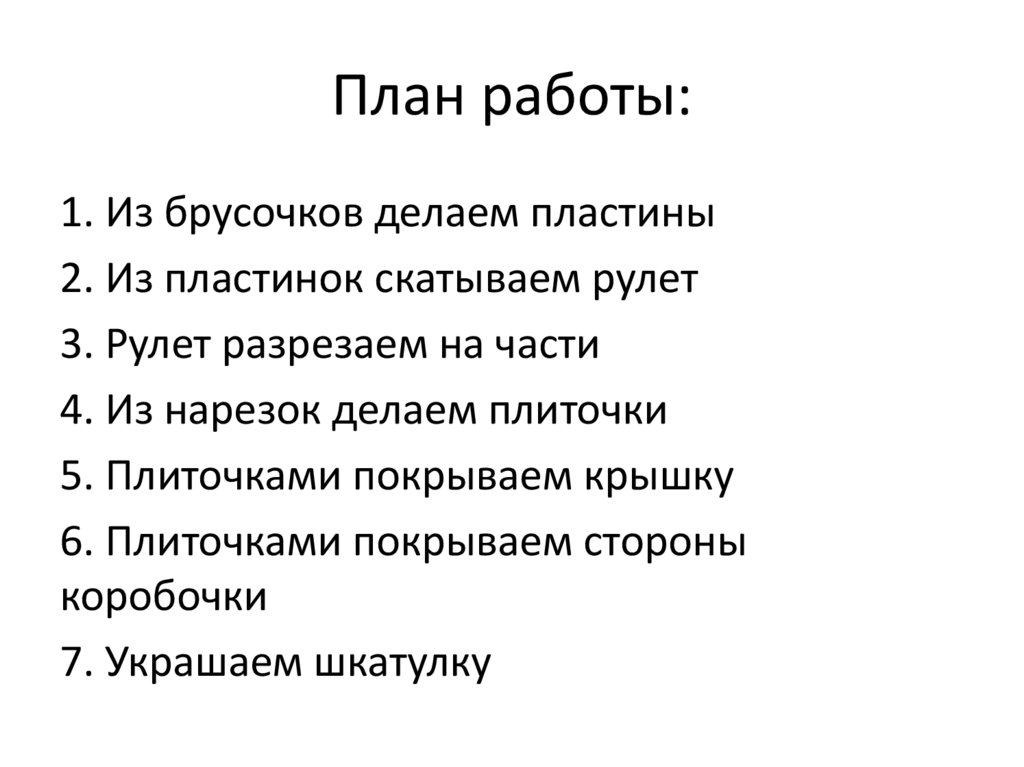 План работы:

1. Из брусочков делаем пластины
2. Из пластинок скатываем рулет
3. Рулет разрезаем на части
4. Из нарезок делаем плиточки
5. Плиточками покрываем крышку
6. Плиточками покрываем стороны коробочки
7. Украшаем шкатулку